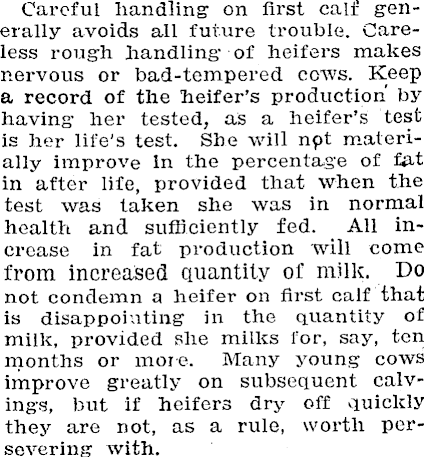 Careful handling on first calf generally avoids all future trouble. Careless rough handling of heifers makes nervous or bad-tempered cows. Keep a record of the heifer's production by having her tested, as a heifer's test is her life's test. She will not materially improve in the percentage of fat in after life, provided that when the test was taken she was in normal health and sufficiently fed. All increase in fat production will come from increased quantity of milk. Do not condemn a heifer on first calf that is disappointing in the quantity of milk, provided she milks for, say, ten months or more. Many young cows improve greatly on subsequent calvings, but if heifers dry off quickly they are not, as a rule, worth persevering with.